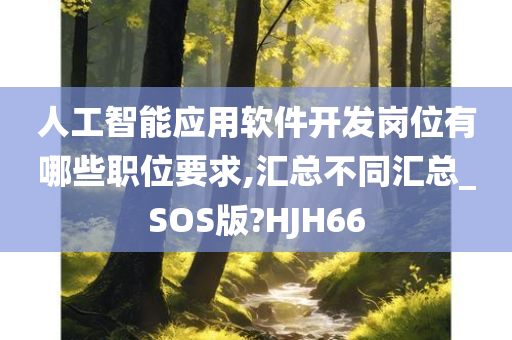 人工智能应用软件开发岗位有哪些职位要求,汇总不同汇总_SOS版?HJH66